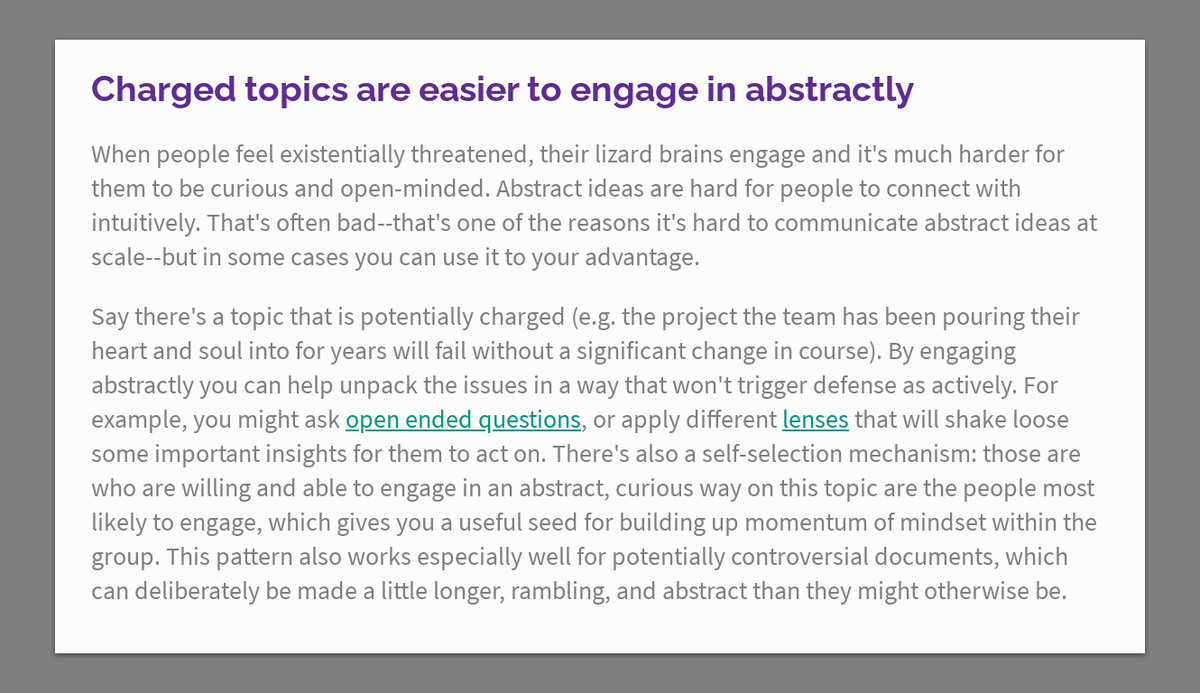 Charged topics are easier to engage in abstractly

When people feel existentially threatened, their lizard brains engage and it's much harder for them to be curious and open-minded. Abstract ideas are hard for people to connect with intuitively. That's often bad--that's one of the reasons it's hard to communicate abstract ideas at scale--but in some cases you can use it to your advantage.

Say there's a topic that is potentially charged (e.g. the project the team has been pouring their heart and soul into for years will fail without a significant change in course). By engaging abstractly you can help unpack the issues in a way that won't trigger defense as actively. For example, you might ask open ended questions, or apply different lenses that will shake loose some important insights for them to act on. There's also a self-selection mechanism: those are who are willing and able to engage in an abstract, curious way on this topic are the people most likely to engage, which gives you a useful seed for building up momentum of mindset within the group. This pattern also works especially well for potentially controversial documents, which can deliberately be made a little longer, rambling, and abstract than they might otherwise be.